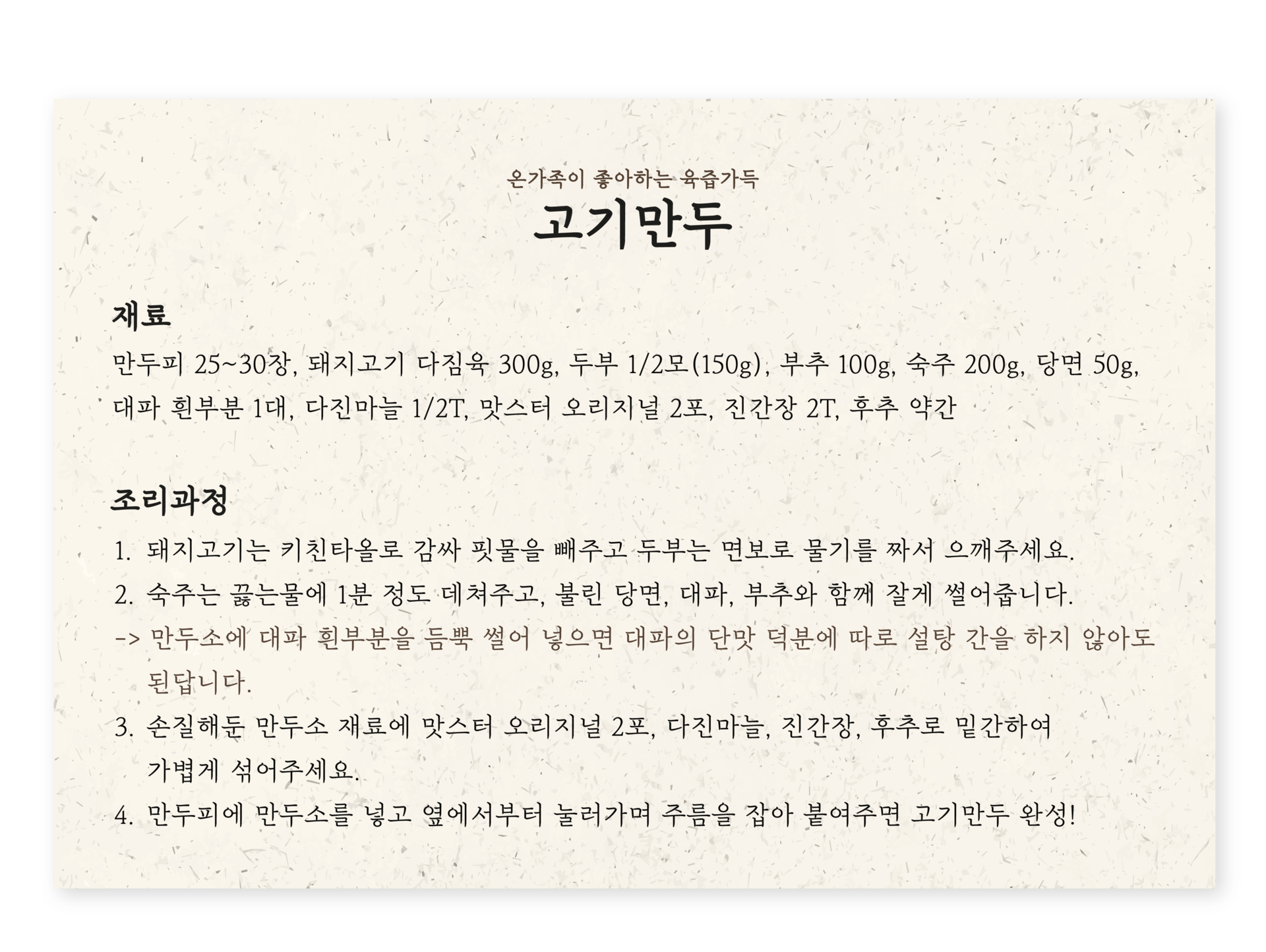 온가족이 좋아하는 육즙가득
고기만두

재료
만두피 25~30장, 돼지고기 다짐육 300g, 두부 1/2모(150g), 부추 100g, 숙주 200g, 당면 50g, 대파 흰부분 1대, 다진마늘 1/2T, 맛스터 오리지널 2포, 진간장 2T, 후추 약간

조리과정
1. 돼지고기는 키친타올로 감싸 핏물을 빼주고 두부는 면보로 물기를 짜서 으깨주세요.
2. 숙주는 끓는물에 1분 정도 데쳐주고, 불린 당면, 대파, 부추와 함께 잘게 썰어줍니다.
-> 만두소에 대파 흰부분을 듬뿍 썰어 넣으면 대파의 단맛 덕분에 따로 설탕 간을 하지 않아도 된답니다.
3. 손질해둔 만두소 재료에 맛스터 오리지널 2포, 다진마늘, 진간장, 후추로 밑간하여 가볍게 섞어주세요.
4. 만두피에 만두소를 넣고 옆에서부터 눌러가며 주름을 잡아 붙여주면 고기만두 완성!